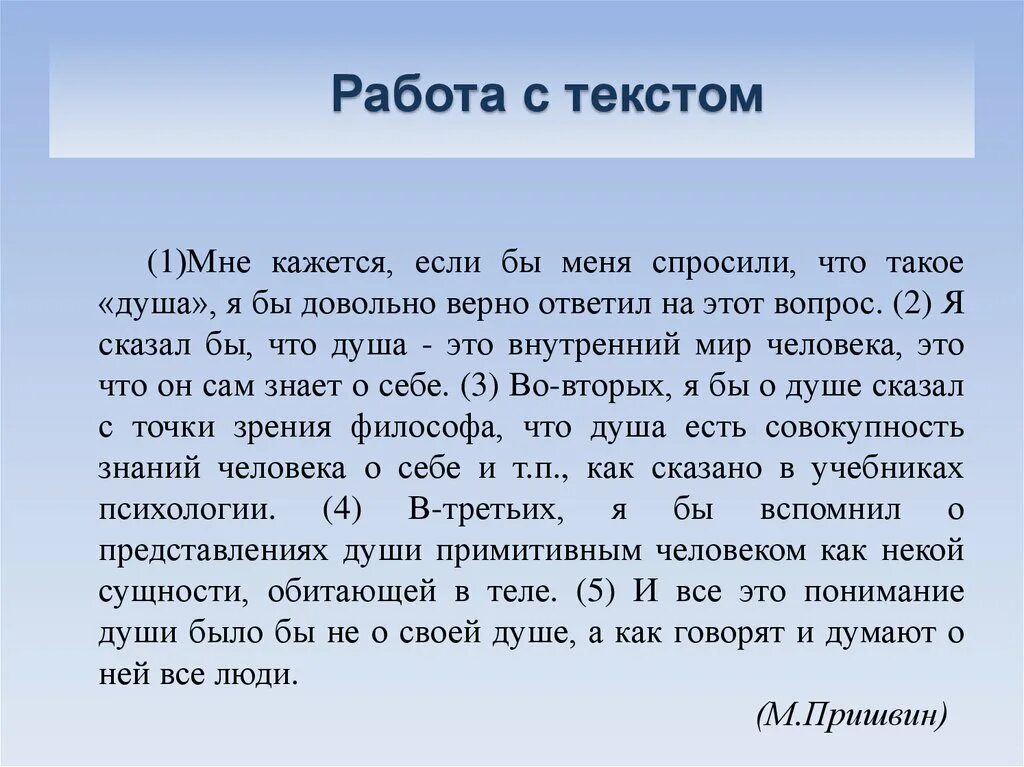 Работа с текстом

(1)Мне кажется, если бы меня спросили, что такое «душа», я бы довольно верно ответил на этот вопрос. (2) Я сказал бы, что душа - это внутренний мир человека, это что он сам знает о себе. (3) Во-вторых, я бы о душе сказал с точки зрения философа, что душа есть совокупность знаний человека о себе и т.п., как сказано в учебниках психологии. (4) В-третьих, я бы вспомнил о представлениях души примитивным человеком как некой сущности, обитающей в теле. (5) И все это понимание души было бы не о своей душе, а как говорят и думают о ней все люди.

(М.Пришвин)